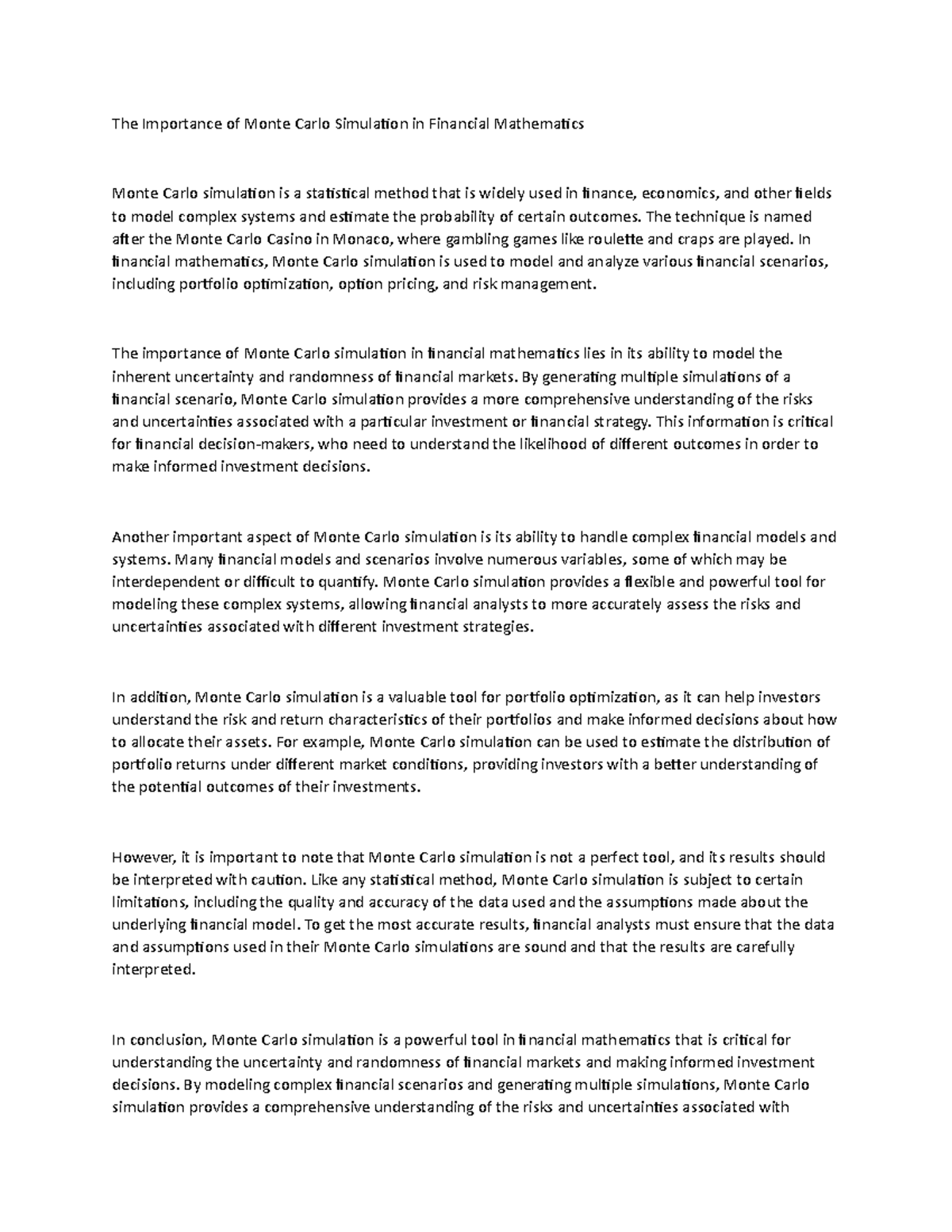 The Importance of Monte Carlo Simulation in Financial Mathematics

Monte Carlo simulation is a statistical method that is widely used in finance, economics, and other fields to model complex systems and estimate the probability of certain outcomes. The technique is named after the Monte Carlo Casino in Monaco, where gambling games like roulette and craps are played. In financial mathematics, Monte Carlo simulation is used to model and analyze various financial scenarios, including portfolio optimization, option pricing, and risk management.

The importance of Monte Carlo simulation in financial mathematics lies in its ability to model the inherent uncertainty and randomness of financial markets. By generating multiple simulations of a financial scenario, Monte Carlo simulation provides a more comprehensive understanding of the risks and uncertainties associated with a particular investment or financial strategy. This information is critical for financial decision-makers, who need to understand the likelihood of different outcomes in order to make informed investment decisions.

Another important aspect of Monte Carlo simulation is its ability to handle complex financial models and systems. Many financial models and scenarios involve numerous variables, some of which may be interdependent or difficult to quantify. Monte Carlo simulation provides a flexible and powerful tool for modeling these complex systems, allowing financial analysts to more accurately assess the risks and uncertainties associated with different investment strategies.

In addition, Monte Carlo simulation is a valuable tool for portfolio optimization, as it can help investors understand the risk and return characteristics of their portfolios and make informed decisions about how to allocate their assets. For example, Monte Carlo simulation can be used to estimate the distribution of portfolio returns under different market conditions, providing investors with a better understanding of the potential outcomes of their investments.

However, it is important to note that Monte Carlo simulation is not a perfect tool, and its results should be interpreted with caution. Like any statistical method, Monte Carlo simulation is subject to certain limitations, including the quality and accuracy of the data used and the assumptions made about the underlying financial model. To get the most accurate results, financial analysts must ensure that the data and assumptions used in their Monte Carlo simulations are sound and that the results are carefully interpreted.

In conclusion, Monte Carlo simulation is a powerful tool in financial mathematics that is critical for understanding the uncertainty and randomness of financial markets and making informed investment decisions. By modeling complex financial scenarios and generating multiple simulations, Monte Carlo simulation provides a comprehensive understanding of the risks and uncertainties associated with